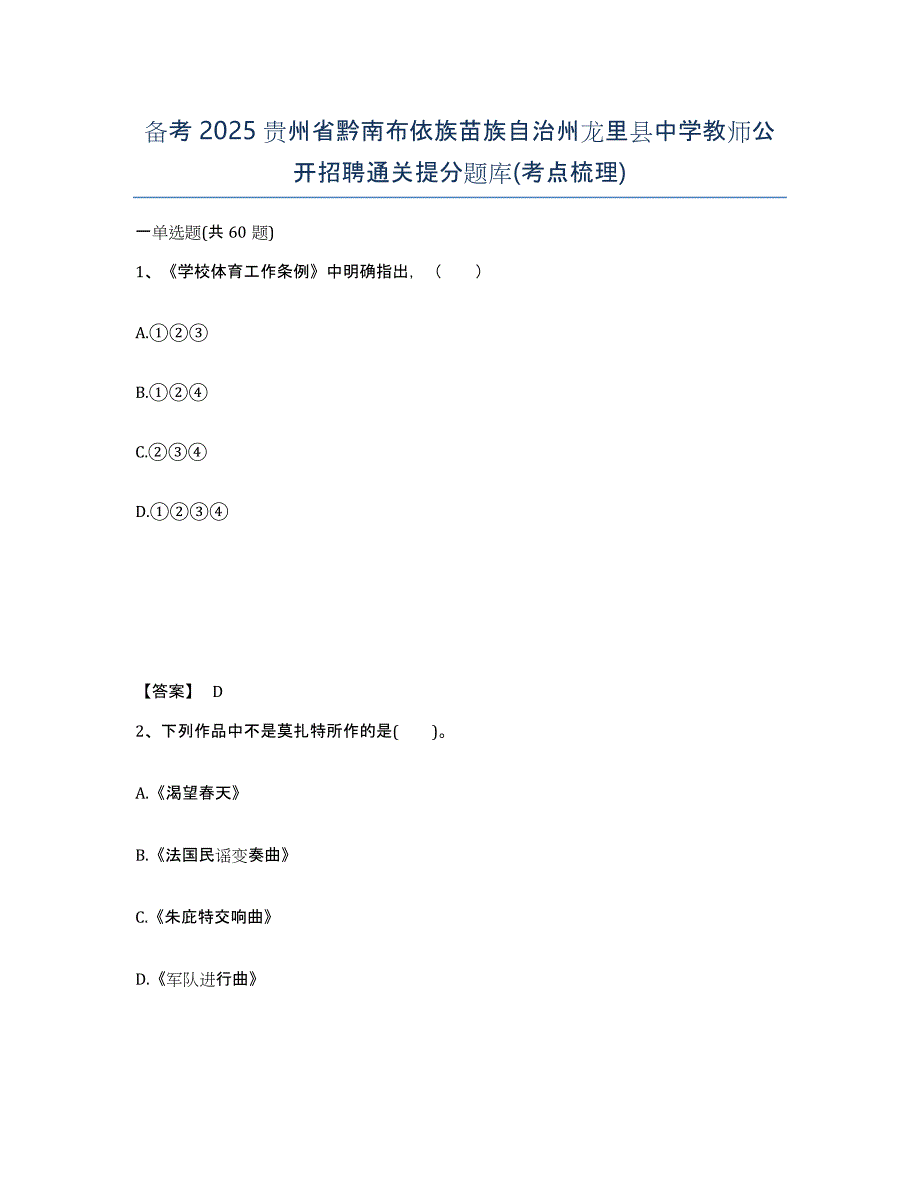 备考 2025 贵州省黔南布依族苗族自治州龙里县中学教师公开招聘通关提分题库(考点梳理)

一单选题(共 60 题)

1、《学校体育工作条例》中明确指出，（　　）

A.①②③

B.①②④

C.②③④

D.①②③④

【答案】 D

2、下列作品中不是莫扎特所作的是(　　)。

A.《渴望春天》

B.《法国民谣变奏曲》

C.《朱庇特交响曲》

D.《军队进行曲》